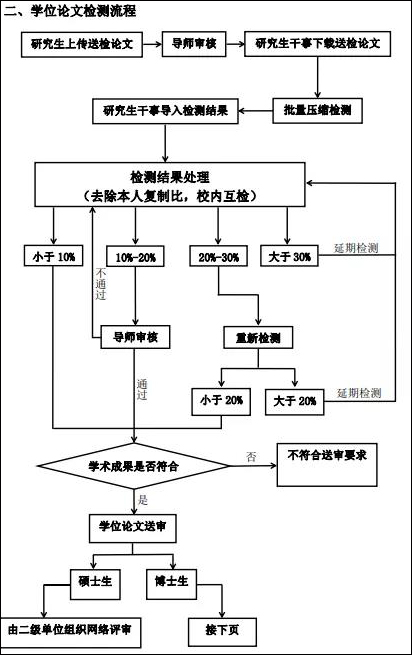 二、学位论文检测流程

研究生上传送检论文

导师审核

研究生干事下载送检论文

批量压缩检测

研究生干事导入检测结果

检测结果处理
（去除本人复制比，校内互检）

小于 10%

10%-20%

20%-30%

大于 30%

延期检测

不通过

导师审核

重新检测

通过

小于 20%

大于 20%

延期检测

学术成果是否符合

否

不符合送审要求

是

学位论文送审

硕士生

博士生

由二级单位组织网络评审

接下页